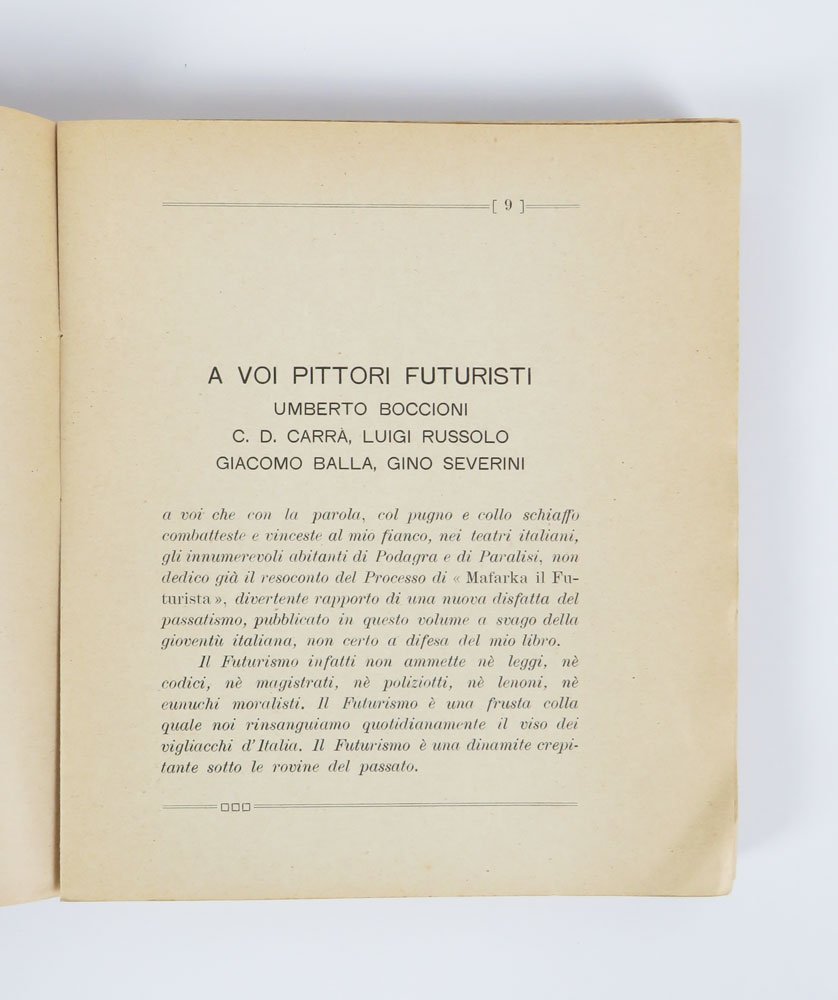 [ 9 ]

A VOI PITTORI FUTURISTI
UMBERTO BOCCIONI
C. D. CARRÀ, LUIGI RUSSOLO
GIACOMO BALLA, GINO SEVERINI

a voi che con la parola, col pugno e collo schiaffo combatteste e vinceste al mio fianco, nei teatri italiani, gli innumerevoli abitanti di Podagra e di Paralisi, non dedico già il resoconto del Processo di « Mafarka il Futurista », divertente rapporto di una nuova disfatta del passatismo, pubblicato in questo volume a svago della gioventù italiana, non certo a difesa del mio libro.

Il Futurismo infatti non ammette nè leggi, nè codici, nè magistrati, nè poliziotti, nè lenoni, nè eunuchi moralisti. Il Futurismo è una frusta colla quale noi rinsanguiamo quotidianamente il viso dei vigliacchi d'Italia. Il Futurismo è una dinamite crepitante sotto le rovine del passato.